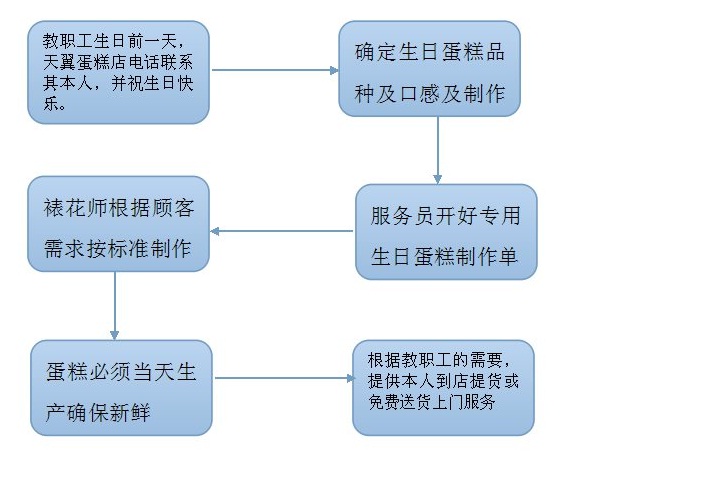 教职工生日前一天，天翼蛋糕店电话联系其本人，并祝生日快乐。

确定生日蛋糕品种及口感及制作

服务员开好专用生日蛋糕制作单

裱花师根据顾客需求按标准制作

蛋糕必须当天生产确保新鲜

根据教职工的需要，提供本人到店提货或免费送货上门服务